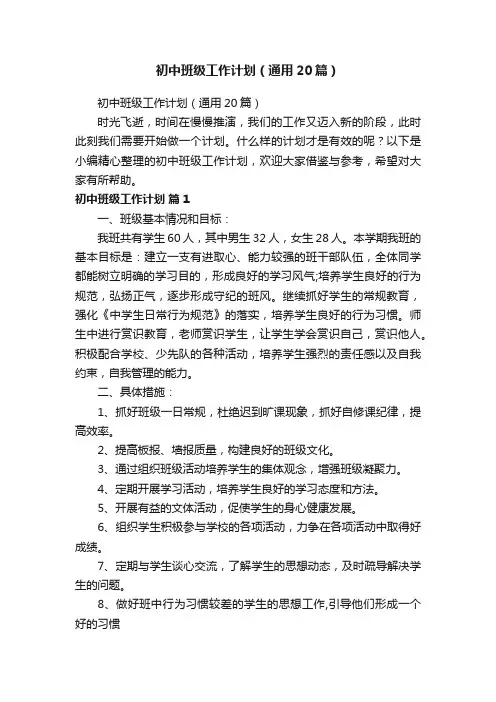 初中班级工作计划（通用20篇）

初中班级工作计划（通用20篇）

时光飞逝，时间在慢慢推演，我们的工作又迈入新的阶段，此时此刻我们需要开始做一个计划。什么样的计划才是有效的呢？以下是小编精心整理的初中班级工作计划，欢迎大家借鉴与参考，希望对大家有所帮助。

初中班级工作计划 篇1

一、班级基本情况和目标：

我班共有学生60人，其中男生32人，女生28人。本学期我班的基本目标是：建立一支有进取心、能力较强的班干部队伍，全体同学都能树立明确的学习目的，形成良好的学习风气;培养学生良好的行为规范，弘扬正气，逐步形成守纪的班风。继续抓好学生的常规教育，强化《中学生日常行为规范》的落实，培养学生良好的行为习惯。师生中进行赏识教育，老师赏识学生，让学生学会赏识自己，赏识他人。积极配合学校、少先队的各种活动，培养学生强烈的责任感以及自我约束，自我管理的能力。

二、具体措施：

1、抓好班级一日常规，杜绝迟到旷课现象，抓好自修课纪律，提高效率。

2、提高板报、墙报质量，构建良好的班级文化。

3、通过组织班级活动培养学生的集体观念，增强班级凝聚力。

4、定期开展学习活动，培养学生良好的学习态度和方法。

5、开展有益的文体活动，促使学生的身心健康发展。

6、组织学生积极参与学校的各项活动，力争在各项活动中取得好成绩。

7、定期与学生谈心交流，了解学生的思想动态，及时疏导解决学生的问题。

8、做好班中行为习惯较差的学生的思想工作,引导他们形成一个好的习惯